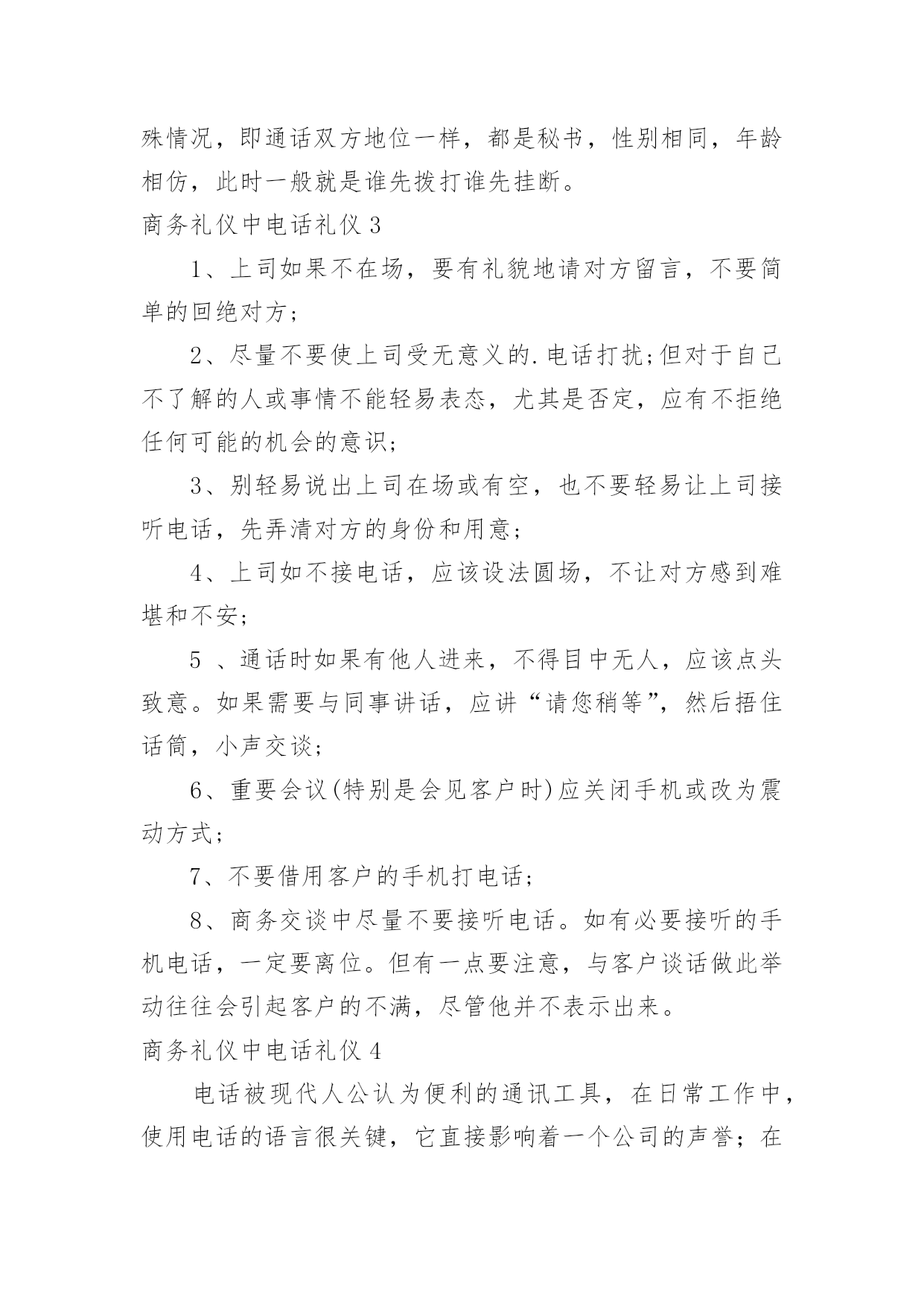 殊情况，即通话双方地位一样，都是秘书，性别相同，年龄相仿，此时一般就是谁先拨打谁先挂断。

商务礼仪中电话礼仪 3

1、上司如果不在场，要有礼貌地请对方留言，不要简单的回绝对方；

2、尽量不要使上司受无意义的.电话打扰;但对于自己不了解的人或事情不能轻易表态，尤其是否定，应有不拒绝任何可能的机会的意识；

3、别轻易说出上司在场或有空，也不要轻易让上司接听电话，先弄清对方的身份和用意；

4、上司如不接电话，应该设法圆场，不让对方感到难堪和不安；

5 、通话时如果有他人进来，不得目中无人，应该点头致意。如果需要与同事讲话，应讲“请您稍等”，然后捂住话筒，小声交谈；

6、重要会议(特别是会见客户时)应关闭手机或改为震动方式；

7、不要借用客户的手机打电话；

8、商务交谈中尽量不要接听电话。如有必要接听的手机电话，一定要离位。但有一点要注意，与客户谈话做此举动往往会引起客户的不满，尽管他并不表示出来。

商务礼仪中电话礼仪 4

电话被现代人公认为便利的通讯工具，在日常工作中，使用电话的语言很关键，它直接影响着一个公司的声誉；在